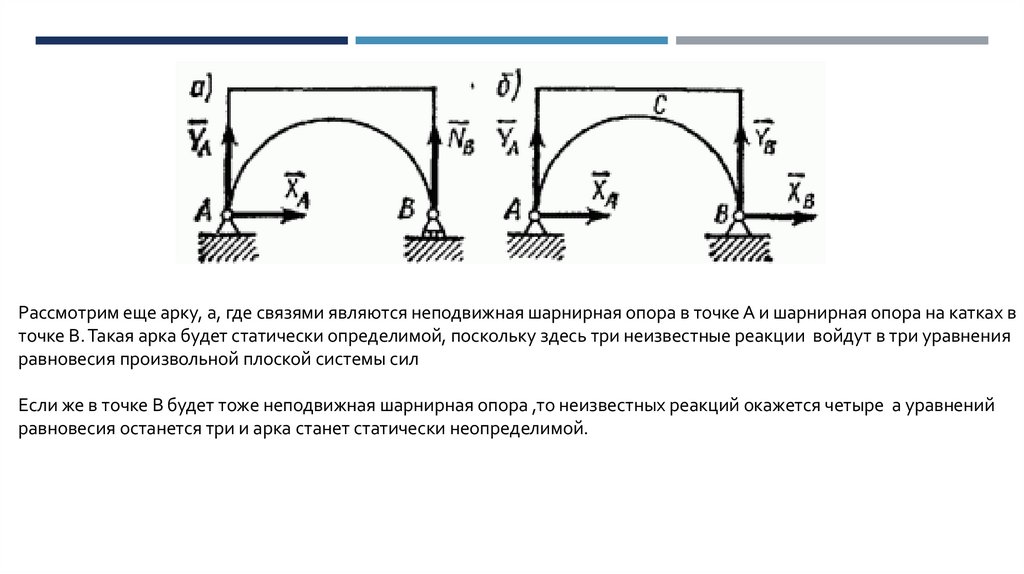 а)

$\vec{Y}_A$

$\vec{N}_B$

$\vec{X}_A$

A

B

б)

C

$\vec{Y}_A$

$\vec{Y}_B$

$\vec{X}_A$

$\vec{X}_B$

A

B

Рассмотрим еще арку, а, где связями являются неподвижная шарнирная опора в точке А и шарнирная опора на катках в точке В. Такая арка будет статически определимой, поскольку здесь три неизвестные реакции войдут в три уравнения равновесия произвольной плоской системы сил

Если же в точке В будет тоже неподвижная шарнирная опора ,то неизвестных реакций окажется четыре а уравнений равновесия останется три и арка станет статически неопределимой.